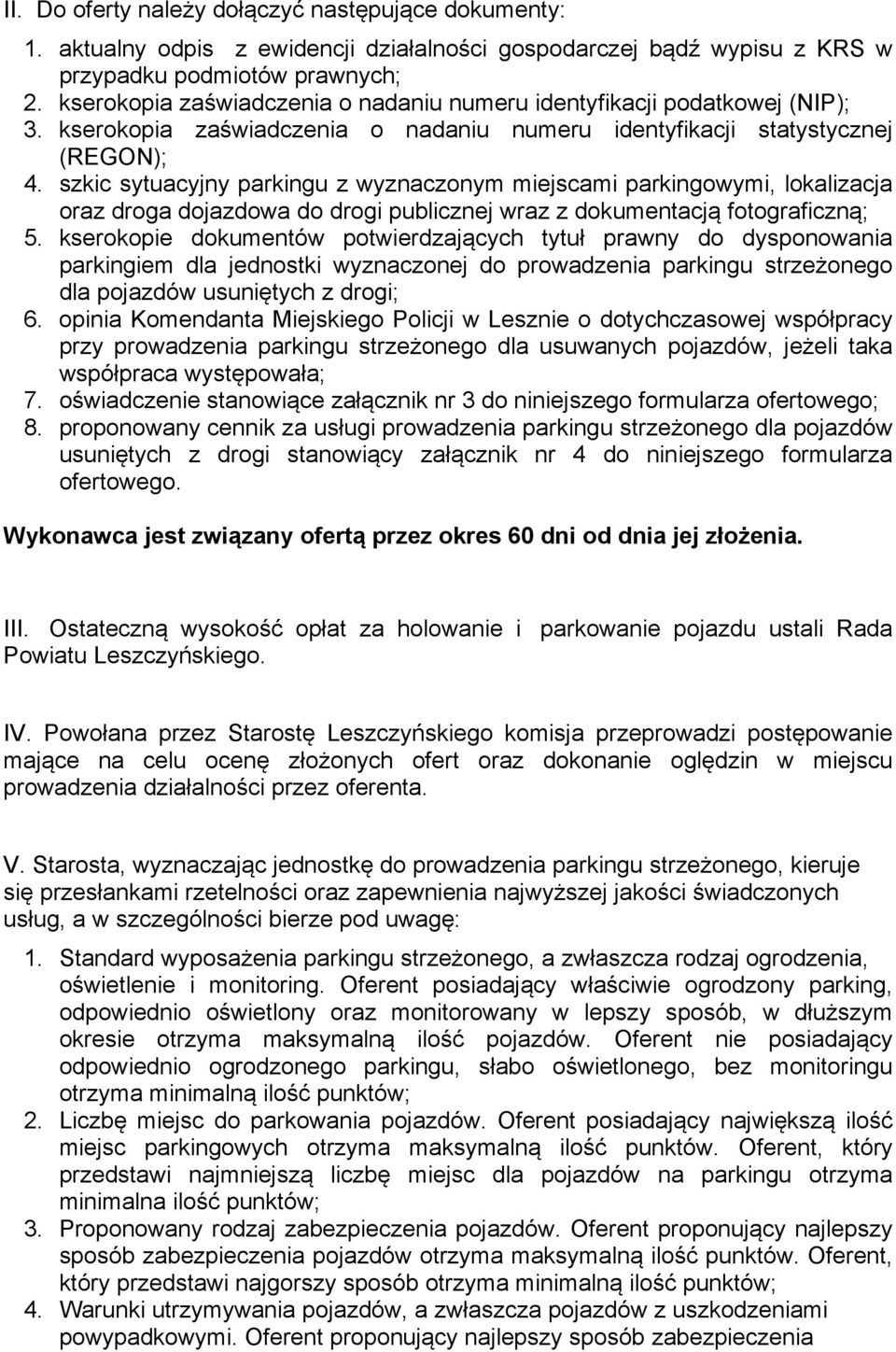 II. Do oferty należy dołączyć następujące dokumenty:

1. aktualny odpis z ewidencji działalności gospodarczej bądź wypisu z KRS w przypadku podmiotów prawnych;
2. kserokopia zaświadczenia o nadaniu numeru identyfikacji podatkowej (NIP);
3. kserokopia zaświadczenia o nadaniu numeru identyfikacji statystycznej (REGON);
4. szkic sytuacyjny parkingu z wyznaczonym miejscami parkingowymi, lokalizacja oraz droga dojazdowa do drogi publicznej wraz z dokumentacją fotograficzną;
5. kserokopie dokumentów potwierdzających tytuł prawny do dysponowania parkingiem dla jednostki wyznaczonej do prowadzenia parkingu strzeżonego dla pojazdów usuniętych z drogi;
6. opinia Komendanta Miejskiego Policji w Lesznie o dotychczasowej współpracy przy prowadzenia parkingu strzeżonego dla usuwanych pojazdów, jeżeli taka współpraca występowała;
7. oświadczenie stanowiące załącznik nr 3 do niniejszego formularza ofertowego;
8. proponowany cennik za usługi prowadzenia parkingu strzeżonego dla pojazdów usuniętych z drogi stanowiący załącznik nr 4 do niniejszego formularza ofertowego.

Wykonawca jest związany ofertą przez okres 60 dni od dnia jej złożenia.

III. Ostateczną wysokość opłat za holowanie i parkowanie pojazdu ustali Rada Powiatu Leszczyńskiego.

IV. Powołana przez Starostę Leszczyńskiego komisja przeprowadzi postępowanie mające na celu ocenę złożonych ofert oraz dokonanie oględzin w miejscu prowadzenia działalności przez oferenta.

V. Starosta, wyznaczając jednostkę do prowadzenia parkingu strzeżonego, kieruje się przesłankami rzetelności oraz zapewnienia najwyższej jakości świadczonych usług, a w szczególności bierze pod uwagę:

1. Standard wyposażenia parkingu strzeżonego, a zwłaszcza rodzaj ogrodzenia, oświetlenie i monitoring. Oferent posiadający właściwie ogrodzony parking, odpowiednio oświetlony oraz monitorowany w lepszy sposób, w dłuższym okresie otrzyma maksymalną ilość pojazdów. Oferent nie posiadający odpowiednio ogrodzonego parkingu, słabo oświetlonego, bez monitoringu otrzyma minimalną ilość punktów;
2. Liczbę miejsc do parkowania pojazdów. Oferent posiadający największą ilość miejsc parkingowych otrzyma maksymalną ilość punktów. Oferent, który przedstawi najmniejszą liczbę miejsc dla pojazdów na parkingu otrzyma minimalna ilość punktów;
3. Proponowany rodzaj zabezpieczenia pojazdów. Oferent proponujący najlepszy sposób zabezpieczenia pojazdów otrzyma maksymalną ilość punktów. Oferent, który przedstawi najgorszy sposób otrzyma minimalną ilość punktów;
4. Warunki utrzymywania pojazdów, a zwłaszcza pojazdów z uszkodzeniami powypadkowymi. Oferent proponujący najlepszy sposób zabezpieczenia